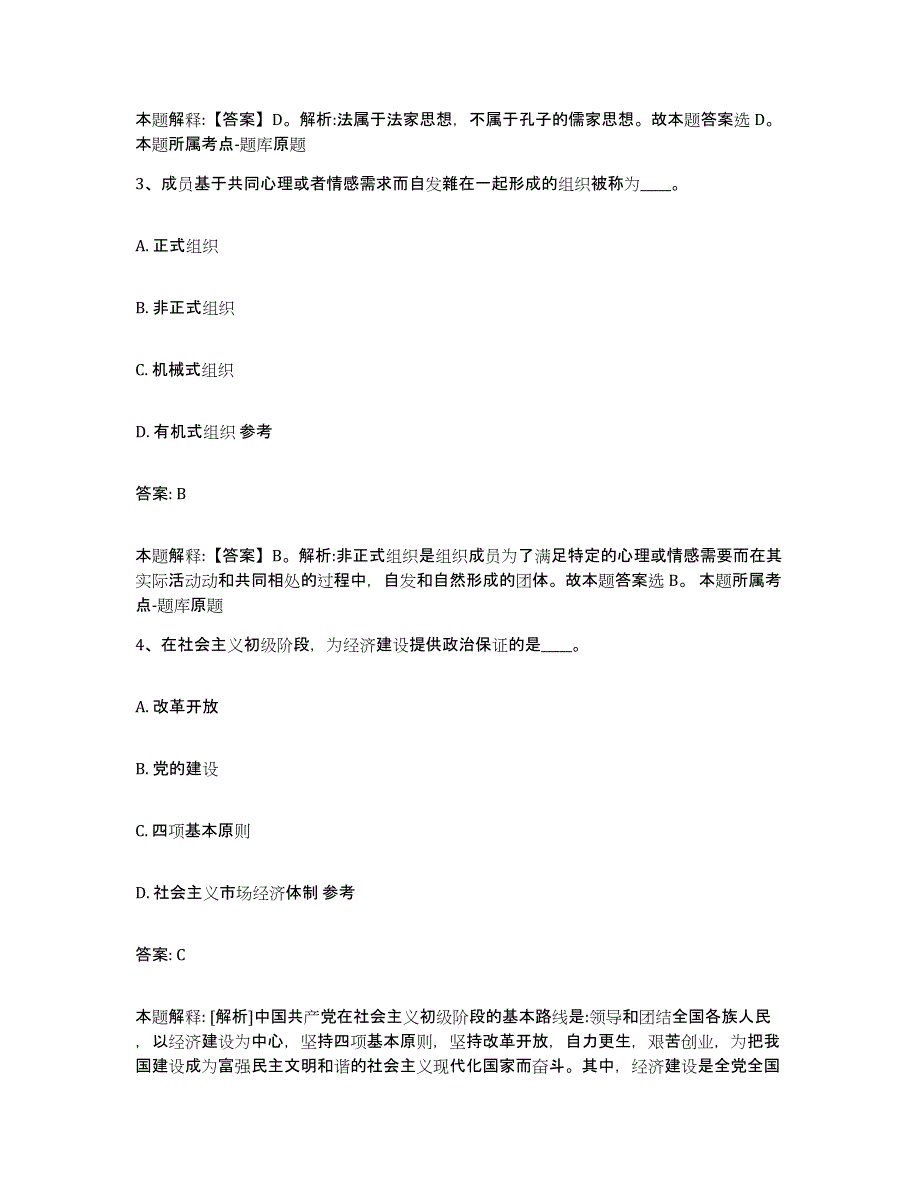 本题解释:【答案】D。解析:法属于法家思想，不属于孔子的儒家思想。故本题答案选 D。本题所属考点-题库原题

3、成员基于共同心理或者情感需求而自发雜在一起形成的组织被称为____。

A. 正式组织

B. 非正式组织

C. 机械式组织

D. 有机式组织 参考

答案: B

本题解释:【答案】B。解析:非正式组织是组织成员为了满足特定的心理或情感需要而在其实际活动动和共同相处的过程中，自发和自然形成的团体。故本题答案选 B。 本题所属考点-题库原题

4、在社会主义初级阶段，为经济建设提供政治保证的是____。

A. 改革开放

B. 党的建设

C. 四项基本原则

D. 社会主义市场经济体制 参考

答案: C

本题解释: [解析]中国共产党在社会主义初级阶段的基本路线是:领导和团结全国各族人民，以经济建设为中心，坚持四项基本原则，坚持改革开放，自力更生，艰苦创业，为把我国建设成为富强民主文明和谐的社会主义现代化国家而奋斗。其中，经济建设是全党全国